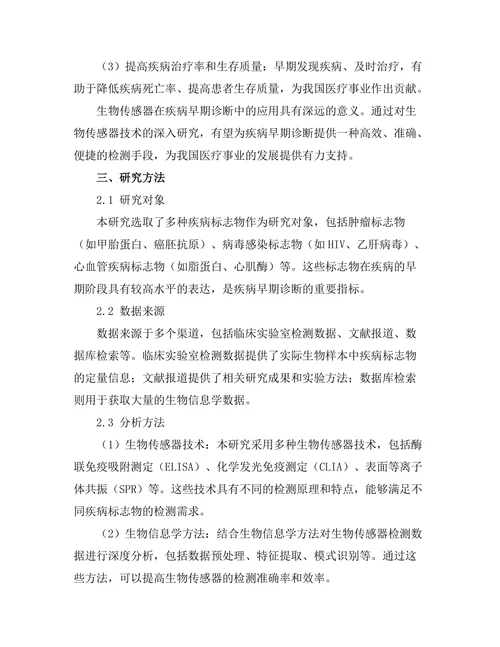 （3）提高疾病治疗率和生存质量：早期发现疾病、及时治疗，有助于降低疾病死亡率、提高患者生存质量，为我国医疗事业作出贡献。

生物传感器在疾病早期诊断中的应用具有深远的意义。通过对生物传感器技术的深入研究，有望为疾病早期诊断提供一种高效、准确、便捷的检测手段，为我国医疗事业的发展提供有力支持。

三、研究方法

2.1 研究对象

本研究选取了多种疾病标志物作为研究对象，包括肿瘤标志物（如甲胎蛋白、癌胚抗原）、病毒感染标志物（如HIV、乙肝病毒）、心血管疾病标志物（如脂蛋白、心肌酶）等。这些标志物在疾病的早期阶段具有较高水平的表达，是疾病早期诊断的重要指标。

2.2 数据来源

数据来源于多个渠道，包括临床实验室检测数据、文献报道、数据库检索等。临床实验室检测数据提供了实际生物样本中疾病标志物的定量信息；文献报道提供了相关研究成果和实验方法；数据库检索则用于获取大量的生物信息学数据。

2.3 分析方法

（1）生物传感器技术：本研究采用多种生物传感器技术，包括酶联免疫吸附测定（ELISA）、化学发光免疫测定（CLIA）、表面等离子体共振（SPR）等。这些技术具有不同的检测原理和特点，能够满足不同疾病标志物的检测需求。

（2）生物信息学方法：结合生物信息学方法对生物传感器检测数据进行深度分析，包括数据预处理、特征提取、模式识别等。通过这些方法，可以提高生物传感器的检测准确率和效率。